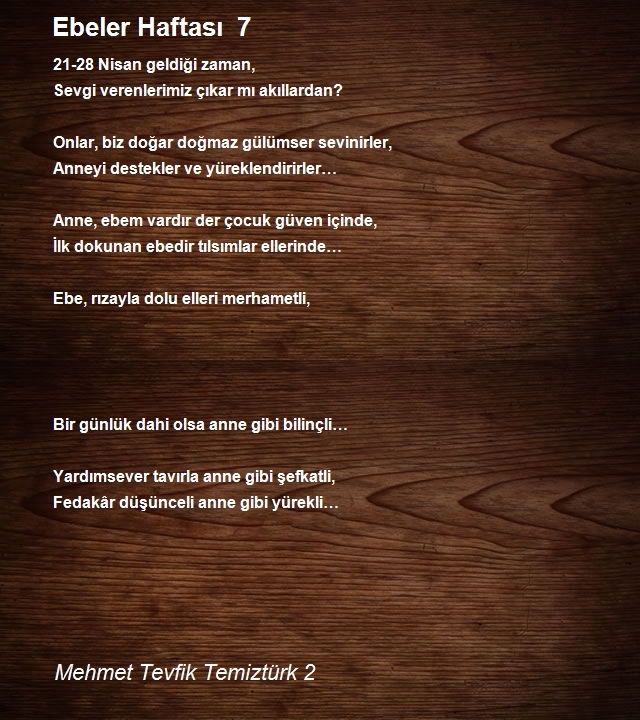 Ebeler Haftası 7

21-28 Nisan geldiği zaman,
Sevgi verenlerimiz çıkar mı akıllardan?

Onlar, biz doğar doğmaz gülümser sevinirler,
Anneyi destekler ve yüreklendirirler…

Anne, ebem vardır der çocuk güven içinde,
İlk dokunan ebedir tılsımlar ellerinde…

Ebe, rızayla dolu elleri merhametli,

Bir günlük dahi olsa anne gibi bilinçli…

Yardımsever tavırla anne gibi şefkatli,
Fedakâr düşünceli anne gibi yürekli…

Mehmet Tevfik Temiztürk 2